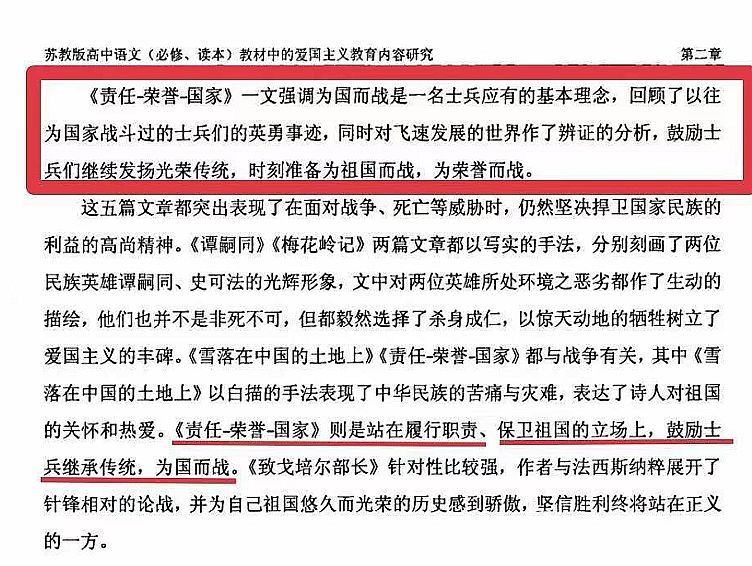 苏教版高中语文（必修、读本）教材中的爱国主义教育内容研究　　第二章

《责任-荣誉-国家》一文强调为国而战是一名士兵应有的基本理念，回顾了以往为国家战斗过的士兵们的英勇事迹，同时对飞速发展的世界作了辨证的分析，鼓励士兵们继续发扬光荣传统，时刻准备为祖国而战，为荣誉而战。

这五篇文章都突出表现了在面对战争、死亡等威胁时，仍然坚决捍卫国家民族的利益的高尚精神。《谭嗣同》《梅花岭记》两篇文章都以写实的手法，分别刻画了两位民族英雄谭嗣同、史可法的光辉形象，文中对两位英雄所处环境之恶劣都作了生动的描绘，他们也并不是非死不可，但都毅然选择了杀身成仁，以惊天动地的牺牲树立了爱国主义的丰碑。《雪落在中国的土地上》《责任-荣誉-国家》都与战争有关，其中《雪落在中国的土地上》以白描的手法表现了中华民族的苦痛与灾难，表达了诗人对祖国的关怀和热爱。《责任-荣誉-国家》则是站在履行职责、保卫祖国的立场上，鼓励士兵继承传统，为国而战。《致戈培尔部长》针对性比较强，作者与法西斯纳粹展开了针锋相对的论战，并为自己祖国悠久而光荣的历史感到骄傲，坚信胜利终将站在正义的一方。